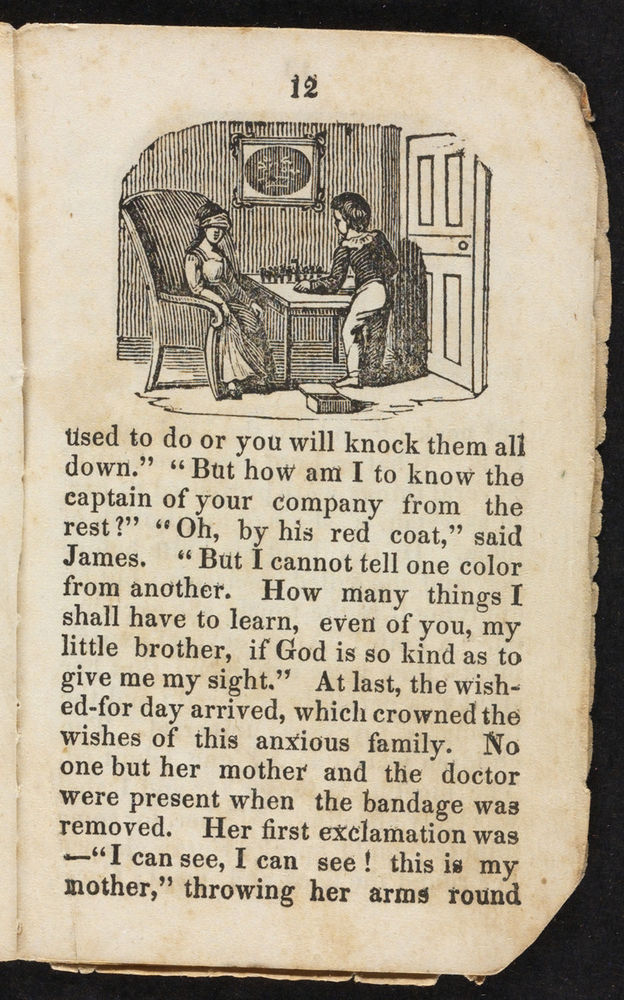 12

used to do or you will knock them all down." "But how am I to know the captain of your company from the rest?" "Oh, by his red coat," said James. "But I cannot tell one color from another. How many things I shall have to learn, even of you, my little brother, if God is so kind as to give me my sight." At last, the wished-for day arrived, which crowned the wishes of this anxious family. No one but her mother and the doctor were present when the bandage was removed. Her first exclamation was —"I can see, I can see! this is my mother," throwing her arms round